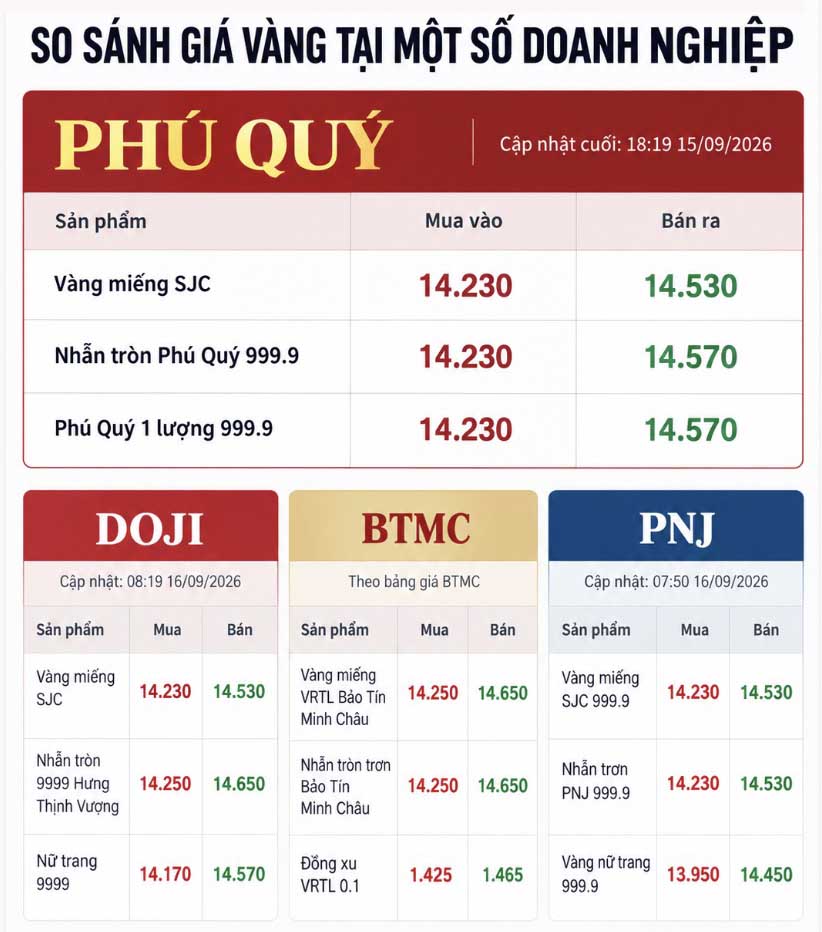 SO SÁNH GIÁ VÀNG TẠI MỘT SỐ DOANH NGHIỆP

PHÚ QUÝ

Cập nhật cuối: 18:19 15/09/2026

| Sản phẩm | Mua vào | Bán ra |
|---|---|---|
| Vàng miếng SJC | 14.230 | 14.530 |
| Nhẫn tròn Phú Quý 999.9 | 14.230 | 14.570 |
| Phú Quý 1 lượng 999.9 | 14.230 | 14.570 |

DOJI

Cập nhật: 08:19 16/09/2026

| Sản phẩm | Mua | Bán |
|---|---|---|
| Vàng miếng SJC | 14.230 | 14.530 |
| Nhẫn tròn 9999 Hưng Thịnh Vượng | 14.250 | 14.650 |
| Nữ trang 9999 | 14.170 | 14.570 |

BTMC

Theo bảng giá BTMC

| Sản phẩm | Mua | Bán |
|---|---|---|
| Vàng miếng VRTL Bảo Tín Minh Châu | 14.250 | 14.650 |
| Nhẫn tròn trơn Bảo Tín Minh Châu | 14.250 | 14.650 |
| Đồng xu VRTL 0.1 | 1.425 | 1.465 |

PNJ

Cập nhật: 07:50 16/09/2026

| Sản phẩm | Mua | Bán |
|---|---|---|
| Vàng miếng SJC 999.9 | 14.230 | 14.530 |
| Nhẫn trơn PNJ 999.9 | 14.230 | 14.530 |
| Vàng nữ trang 999.9 | 13.950 | 14.450 |